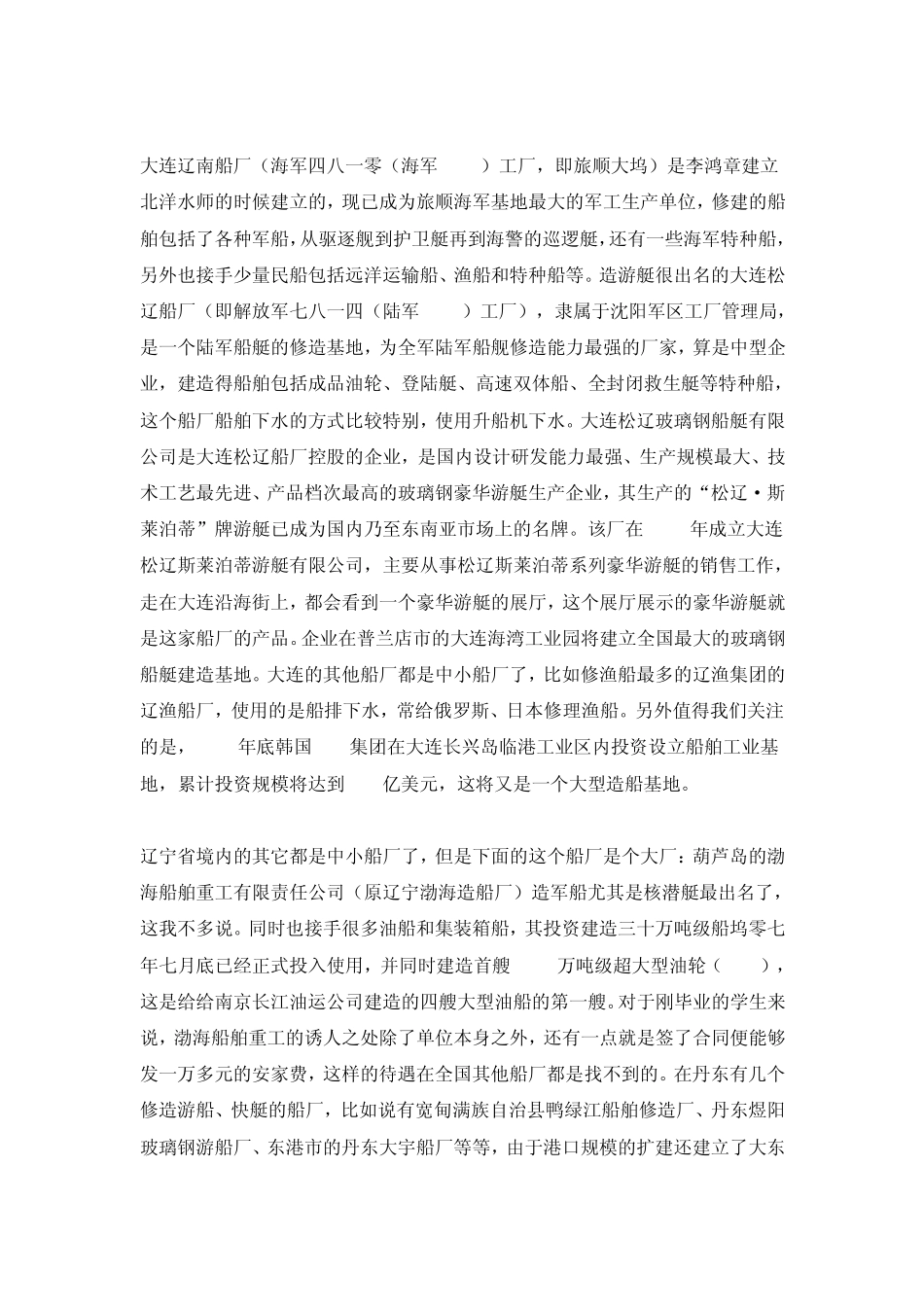 大连辽南船厂（海军四八一零（海军　　）工厂，即旅顺大坞）是李鸿章建立北洋水师的时候建立的，现已成为旅顺海军基地最大的军工生产单位，修建的船舶包括了各种军船，从驱逐舰到护卫艇再到海警的巡逻艇，还有一些海军特种船，另外也接手少量民船包括远洋运输船、渔船和特种船等。造游艇很出名的大连松辽船厂（即解放军七八一四（陆军　　）工厂），隶属于沈阳军区工厂管理局，是一个陆军船艇的修造基地，为全军陆军船舰修造能力最强的厂家，算是中型企业，建造得船舶包括成品油轮、登陆艇、高速双体船、全封闭救生艇等特种船，这个船厂船舶下水的方式比较特别，使用升船机下水。大连松辽玻璃钢船艇有限公司是大连松辽船厂控股的企业，是国内设计研发能力最强、生产规模最大、技术工艺最先进、产品档次最高的玻璃钢豪华游艇生产企业，其生产的“松辽·斯莱泊蒂”牌游艇已成为国内乃至东南亚市场上的名牌。该厂在　　年成立大连松辽斯莱泊蒂游艇有限公司，主要从事松辽斯莱泊蒂系列豪华游艇的销售工作，走在大连沿海街上，都会看到一个豪华游艇的展厅，这个展厅展示的豪华游艇就是这家船厂的产品。企业在普兰店市的大连海湾工业园将建立全国最大的玻璃钢船艇建造基地。大连的其他船厂都是中小船厂了，比如修渔船最多的辽渔集团的辽渔船厂，使用的是船排下水，常给俄罗斯、日本修理渔船。另外值得我们关注的是，　　年底韩国　　集团在大连长兴岛临港工业区内投资设立船舶工业基地，累计投资规模将达到　　亿美元，这将又是一个大型造船基地。

辽宁省境内的其它都是中小船厂了，但是下面的这个船厂是个大厂：葫芦岛的渤海船舶重工有限责任公司（原辽宁渤海造船厂）造军船尤其是核潜艇最出名了，这我不多说。同时也接手很多油船和集装箱船，其投资建造三十万吨级船坞零七年七月底已经正式投入使用，并同时建造首艘　　万吨级超大型油轮（　　），这是给给南京长江油运公司建造的四艘大型油船的第一艘。对于刚毕业的学生来说，渤海船舶重工的诱人之处除了单位本身之外，还有一点就是签了合同便能够发一万多元的安家费，这样的待遇在全国其他船厂都是找不到的。在丹东有几个修造游船、快艇的船厂，比如说有宽甸满族自治县鸭绿江船舶修造厂、丹东煜阳玻璃钢游船厂、东港市的丹东大宇船厂等等，由于港口规模的扩建还建立了大东